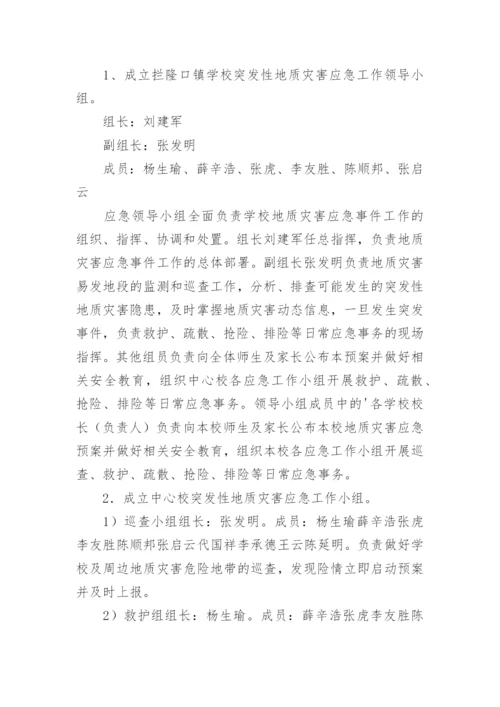 1、成立拦隆口镇学校突发性地质灾害应急工作领导小组。

组长：刘建军

副组长：张发明

成员：杨生瑜、薛辛浩、张虎、李友胜、陈顺邦、张启云

应急领导小组全面负责学校地质灾害应急事件工作的组织、指挥、协调和处置。组长刘建军任总指挥，负责地质灾害应急事件工作的总体部署。副组长张发明负责地质灾害易发地段的监测和巡查工作，分析、排查可能发生的突发性地质灾害隐患，及时掌握地质灾害动态信息，一旦发生突发事件，负责救护、疏散、抢险、排险等日常应急事务的现场指挥。其他组员负责向全体师生及家长公布本预案并做好相关安全教育，组织中心校各应急工作小组开展救护、疏散、抢险、排险等日常应急事务。领导小组成员中的'各学校校长（负责人）负责向本校师生及家长公布本校地质灾害应急预案并做好相关安全教育，组织本校各应急工作小组开展巡查、救护、疏散、抢险、排险等日常应急事务。

2．成立中心校突发性地质灾害应急工作小组。

1）巡查小组组长：张发明。成员：杨生瑜薛辛浩张虎李友胜陈顺邦张启云代国祥李承德王云陈延明。负责做好学校及周边地质灾害危险地带的巡查，发现险情立即启动预案并及时上报。

2）救护组组长：杨生瑜。成员：薛辛浩张虎李友胜陈